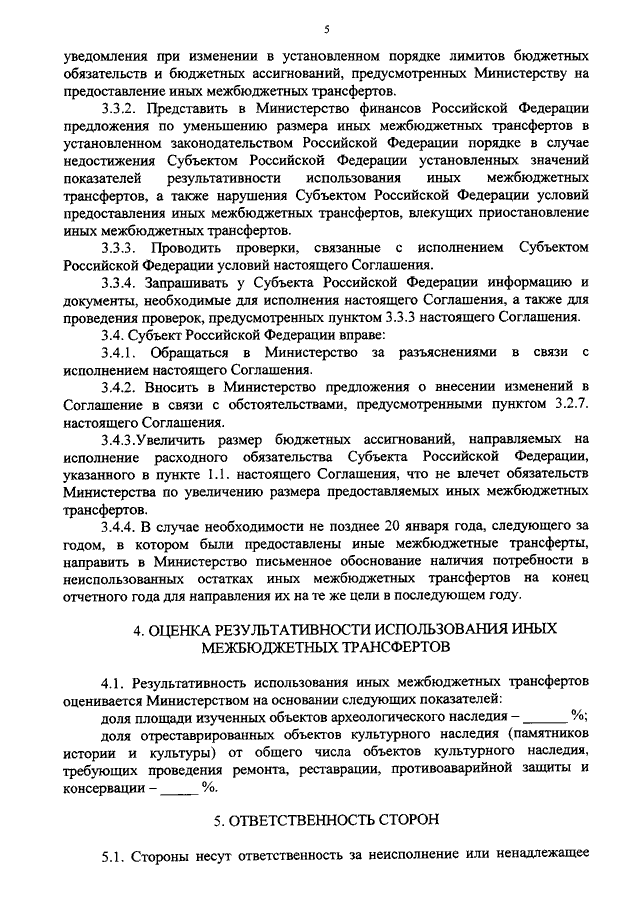 5

уведомления при изменении в установленном порядке лимитов бюджетных обязательств и бюджетных ассигнований, предусмотренных Министерству на предоставление иных межбюджетных трансфертов.

3.3.2. Представить в Министерство финансов Российской Федерации предложения по уменьшению размера иных межбюджетных трансфертов в установленном законодательством Российской Федерации порядке в случае недостижения Субъектом Российской Федерации установленных значений показателей результативности использования иных межбюджетных трансфертов, а также нарушения Субъектом Российской Федерации условий предоставления иных межбюджетных трансфертов, влекущих приостановление иных межбюджетных трансфертов.

3.3.3. Проводить проверки, связанные с исполнением Субъектом Российской Федерации условий настоящего Соглашения.

3.3.4. Запрашивать у Субъекта Российской Федерации информацию и документы, необходимые для исполнения настоящего Соглашения, а также для проведения проверок, предусмотренных пунктом 3.3.3 настоящего Соглашения.

3.4. Субъект Российской Федерации вправе:

3.4.1. Обращаться в Министерство за разъяснениями в связи с исполнением настоящего Соглашения.

3.4.2. Вносить в Министерство предложения о внесении изменений в Соглашение в связи с обстоятельствами, предусмотренными пунктом 3.2.7. настоящего Соглашения.

3.4.3.Увеличить размер бюджетных ассигнований, направляемых на исполнение расходного обязательства Субъекта Российской Федерации, указанного в пункте 1.1. настоящего Соглашения, что не влечет обязательств Министерства по увеличению размера предоставляемых иных межбюджетных трансфертов.

3.4.4. В случае необходимости не позднее 20 января года, следующего за годом, в котором были предоставлены иные межбюджетные трансферты, направить в Министерство письменное обоснование наличия потребности в неиспользованных остатках иных межбюджетных трансфертов на конец отчетного года для направления их на те же цели в последующем году.

4. ОЦЕНКА РЕЗУЛЬТАТИВНОСТИ ИСПОЛЬЗОВАНИЯ ИНЫХ МЕЖБЮДЖЕТНЫХ ТРАНСФЕРТОВ

4.1. Результативность использования иных межбюджетных трансфертов оценивается Министерством на основании следующих показателей:

доля площади изученных объектов археологического наследия – ______ %;

доля отреставрированных объектов культурного наследия (памятников истории и культуры) от общего числа объектов культурного наследия, требующих проведения ремонта, реставрации, противоаварийной защиты и консервации – _____ %.

5. ОТВЕТСТВЕННОСТЬ СТОРОН

5.1. Стороны несут ответственность за неисполнение или ненадлежащее